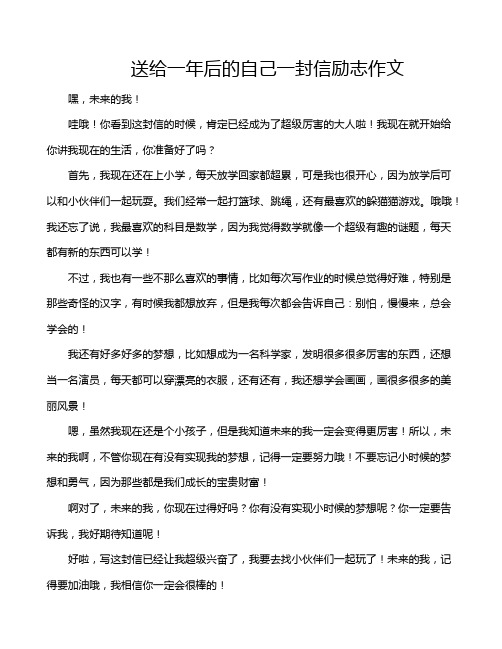 送给一年后的自己一封信励志作文

嘿，未来的我！

哇哦！你看到这封信的时候，肯定已经成为了超级厉害的大人啦！我现在就开始给你讲我现在的生活，你准备好了吗？

首先，我现在还在上小学，每天放学回家都超累，可是我也很开心，因为放学后可以和小伙伴们一起玩耍。我们经常一起打篮球、跳绳，还有最喜欢的躲猫猫游戏。哦哦！我还忘了说，我最喜欢的科目是数学，因为我觉得数学就像一个超级有趣的谜题，每天都有新的东西可以学！

不过，我也有一些不那么喜欢的事情，比如每次写作业的时候总觉得好难，特别是那些奇怪的汉字，有时候我都想放弃，但是我每次都会告诉自己：别怕，慢慢来，总会学会的！

我还有好多好多的梦想，比如想成为一名科学家，发明很多很多厉害的东西，还想当一名演员，每天都可以穿漂亮的衣服，还有还有，我还想学会画画，画很多很多的美丽风景！

嗯，虽然我现在还是个小孩子，但是我知道未来的我一定会变得更厉害！所以，未来的我啊，不管你现在有没有实现我的梦想，记得一定要努力哦！不要忘记小时候的梦想和勇气，因为那些都是我们成长的宝贵财富！

啊对了，未来的我，你现在过得好吗？你有没有实现小时候的梦想呢？你一定要告诉我，我好期待知道呢！

好啦，写这封信已经让我超级兴奋了，我要去找小伙伴们一起玩了！未来的我，记得要加油哦，我相信你一定会很棒的！